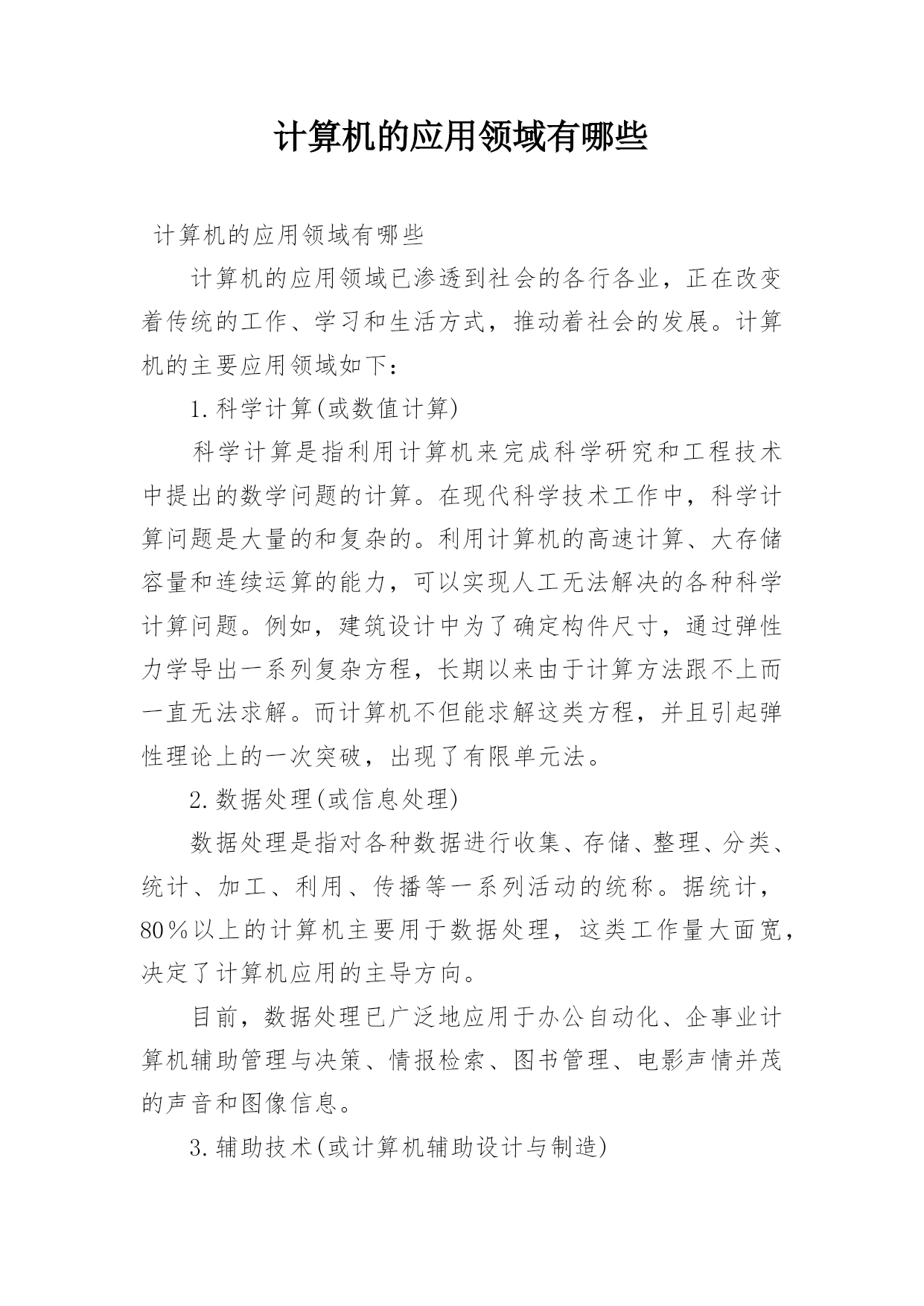 计算机的应用领域有哪些

计算机的应用领域有哪些

计算机的应用领域已渗透到社会的各行各业，正在改变着传统的工作、学习和生活方式，推动着社会的发展。计算机的主要应用领域如下：

1.科学计算(或数值计算)

科学计算是指利用计算机来完成科学研究和工程技术中提出的数学问题的计算。在现代科学技术工作中，科学计算问题是大量的和复杂的。利用计算机的高速计算、大存储容量和连续运算的能力，可以实现人工无法解决的各种科学计算问题。例如，建筑设计中为了确定构件尺寸，通过弹性力学导出一系列复杂方程，长期以来由于计算方法跟不上而一直无法求解。而计算机不但能求解这类方程，并且引起弹性理论上的一次突破，出现了有限单元法。

2.数据处理(或信息处理)

数据处理是指对各种数据进行收集、存储、整理、分类、统计、加工、利用、传播等一系列活动的统称。据统计，80％以上的计算机主要用于数据处理，这类工作量大面宽，决定了计算机应用的主导方向。

目前，数据处理已广泛地应用于办公自动化、企事业计算机辅助管理与决策、情报检索、图书管理、电影声情并茂的声音和图像信息。

3.辅助技术(或计算机辅助设计与制造)